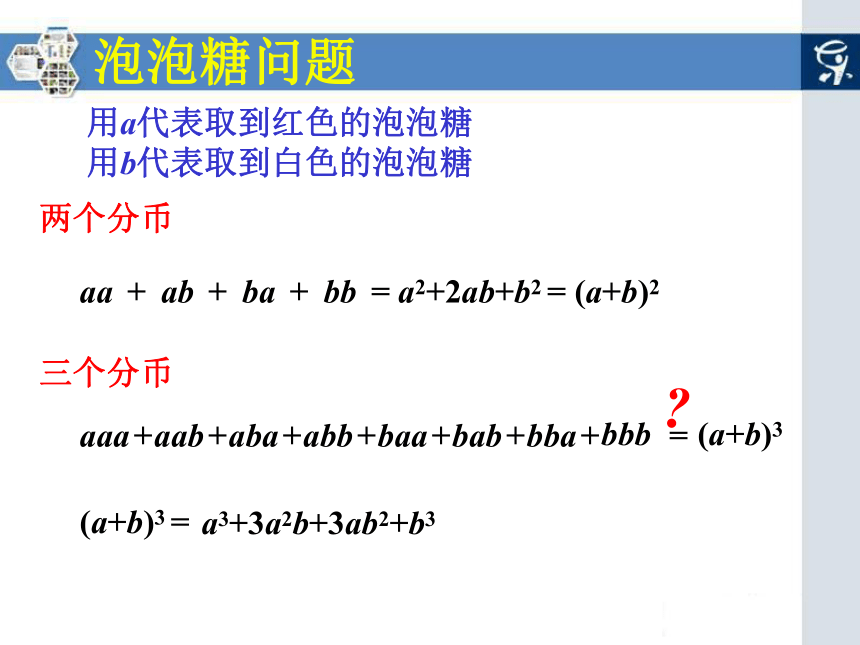 泡泡糖问题

用$a$代表取到红色的泡泡糖
用$b$代表取到白色的泡泡糖

两个分币

$aa + ab + ba + bb = a^2+2ab+b^2 = (a+b)^2$

三个分币

$aaa+aab+aba+abb+baa+bab+bba+bbb \overset{?}{=} (a+b)^3$

$(a+b)^3 = a^3+3a^2b+3ab^2+b^3$